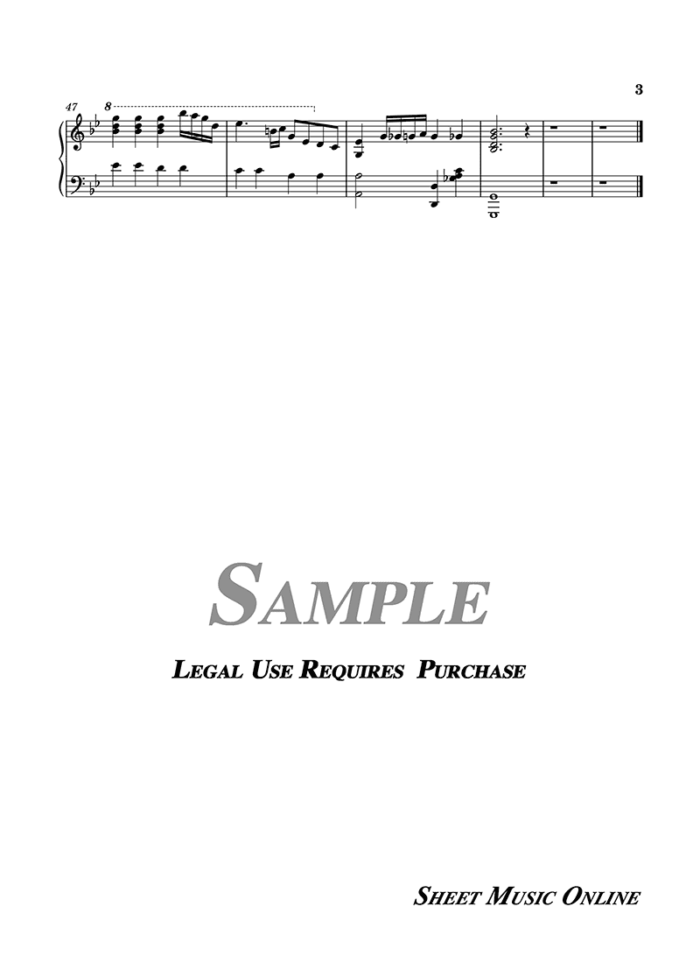 3

47

8

SAMPLE

LEGAL USE REQUIRES PURCHASE

SHEET MUSIC ONLINE